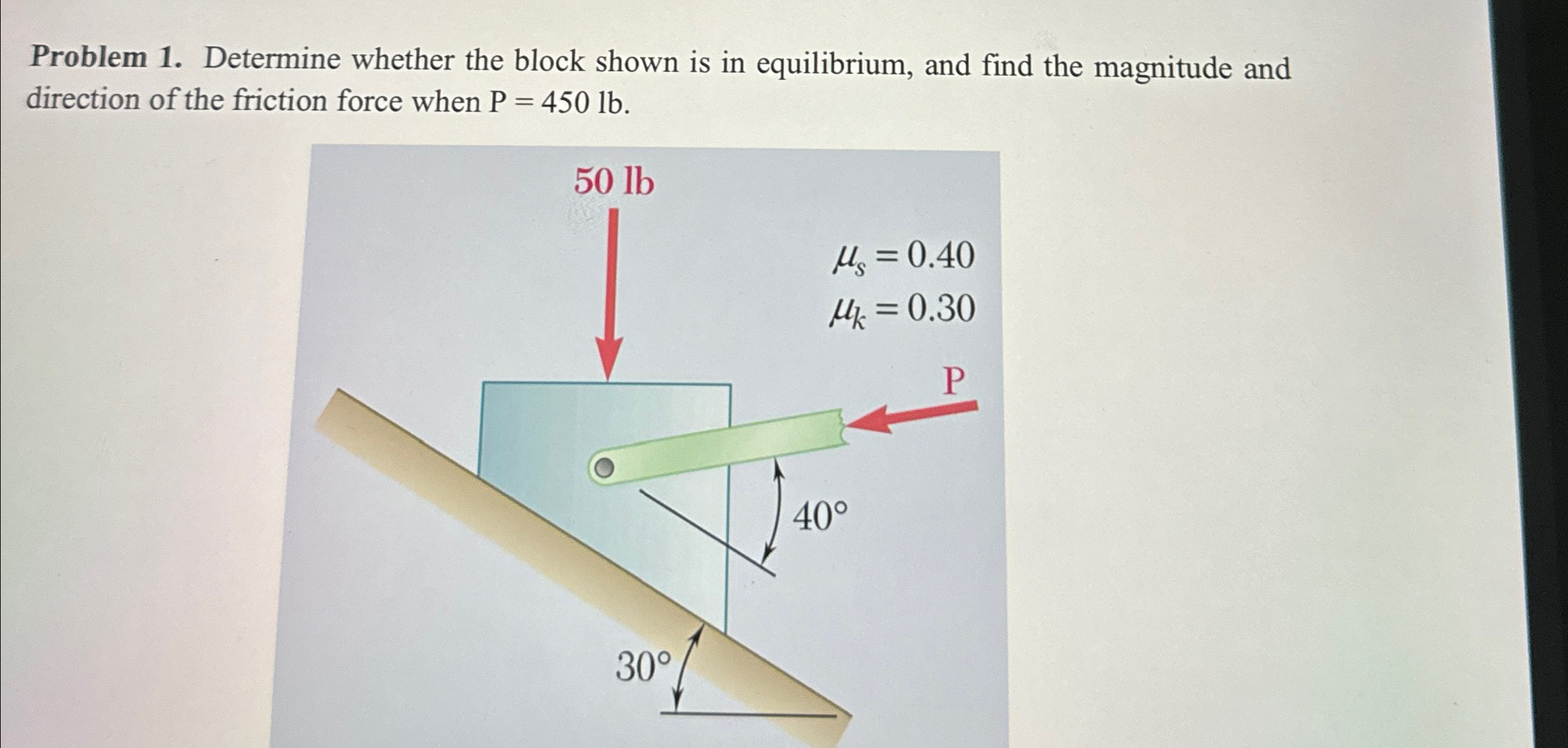 **Problem 1.** Determine whether the block shown is in equilibrium, and find the magnitude and direction of the friction force when P = 450 lb.

50 lb

$\mu_s = 0.40$

$\mu_k = 0.30$

P

40°

30°